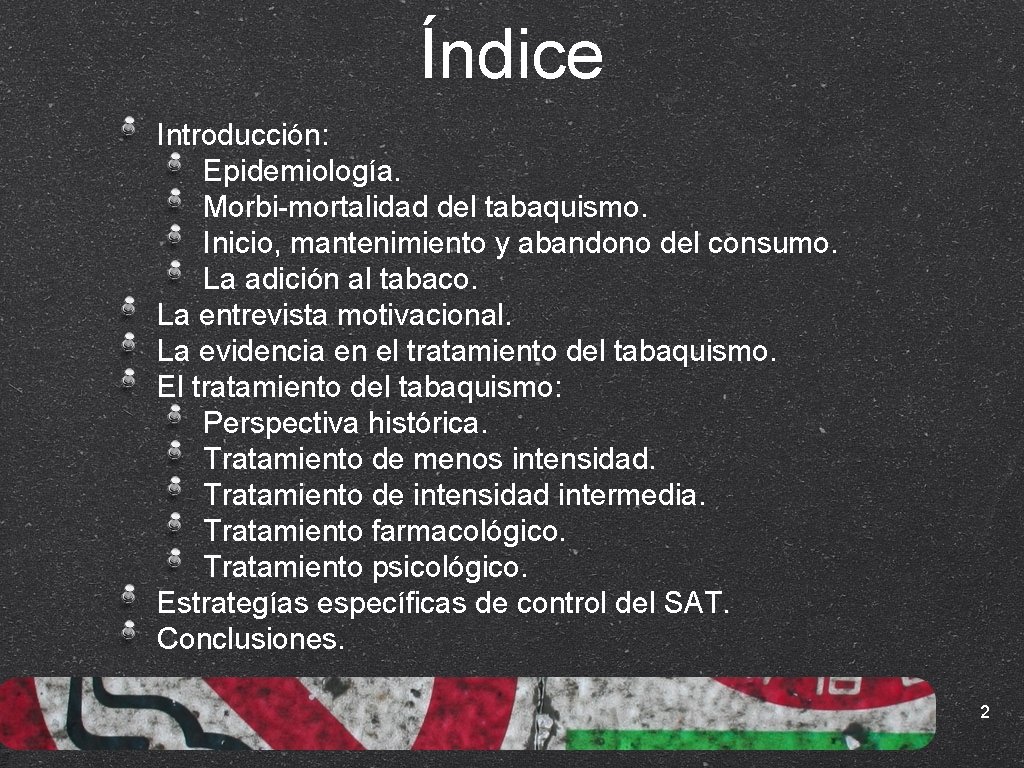 Índice

Introducción:
Epidemiología.
Morbi-mortalidad del tabaquismo.
Inicio, mantenimiento y abandono del consumo.
La adición al tabaco.
La entrevista motivacional.
La evidencia en el tratamiento del tabaquismo.
El tratamiento del tabaquismo:
Perspectiva histórica.
Tratamiento de menos intensidad.
Tratamiento de intensidad intermedia.
Tratamiento farmacológico.
Tratamiento psicológico.
Estrategías específicas de control del SAT.
Conclusiones.

2